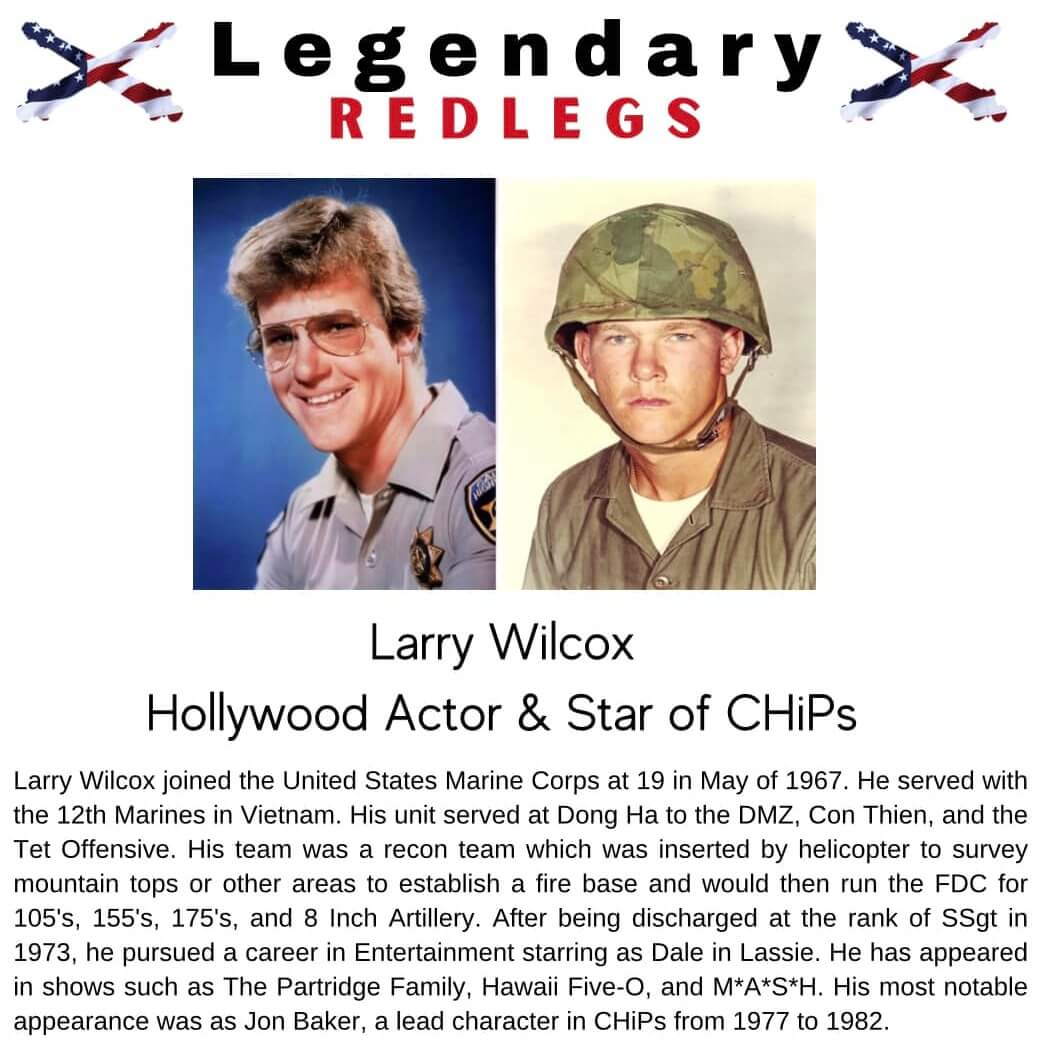 Legendary
REDLEGS

Larry Wilcox
Hollywood Actor & Star of CHiPs

Larry Wilcox joined the United States Marine Corps at 19 in May of 1967. He served with the 12th Marines in Vietnam. His unit served at Dong Ha to the DMZ, Con Thien, and the Tet Offensive. His team was a recon team which was inserted by helicopter to survey mountain tops or other areas to establish a fire base and would then run the FDC for 105's, 155's, 175's, and 8 Inch Artillery. After being discharged at the rank of SSgt in 1973, he pursued a career in Entertainment starring as Dale in Lassie. He has appeared in shows such as The Partridge Family, Hawaii Five-O, and M*A*S*H. His most notable appearance was as Jon Baker, a lead character in CHiPs from 1977 to 1982.